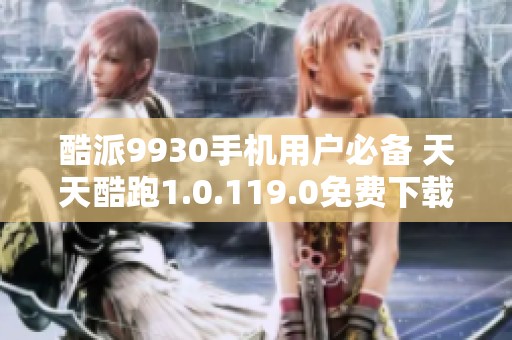 酷派9930手机用户必备 天天酷跑1.0.119.0免费下载